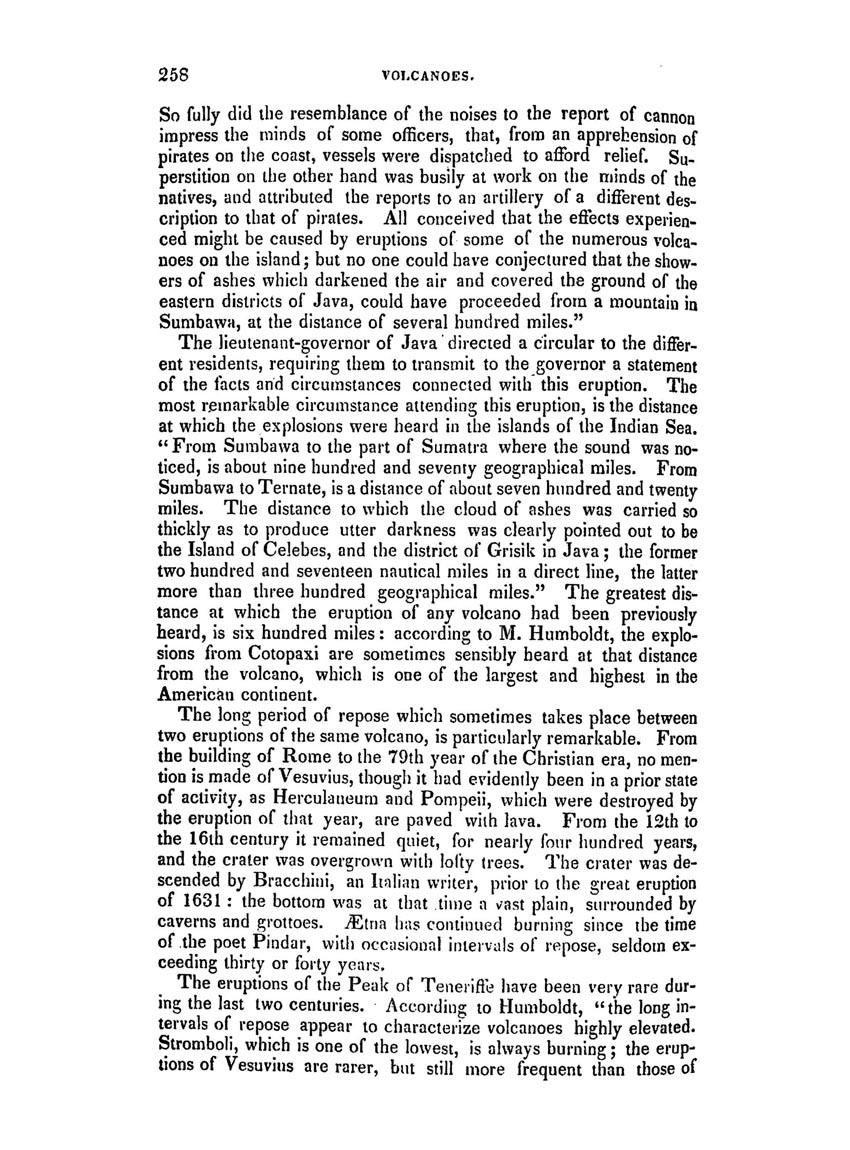 258

VOLCANOES.

So fully did the resemblance of the noises to the report of cannon impress the minds of some officers, that, from an apprehension of pirates on the coast, vessels were dispatched to afford relief. Superstition on the other hand was busily at work on the minds of the natives, and attributed the reports to an artillery of a different description to that of pirates. All conceived that the effects experienced might be caused by eruptions of some of the numerous volcanoes on the island; but no one could have conjectured that the showers of ashes which darkened the air and covered the ground of the eastern districts of Java, could have proceeded from a mountain in Sumbawa, at the distance of several hundred miles."

The lieutenant-governor of Java directed a circular to the different residents, requiring them to transmit to the governor a statement of the facts and circumstances connected with this eruption. The most remarkable circumstance attending this eruption, is the distance at which the explosions were heard in the islands of the Indian Sea. "From Sumbawa to the part of Sumatra where the sound was noticed, is about nine hundred and seventy geographical miles. From Sumbawa to Ternate, is a distance of about seven hundred and twenty miles. The distance to which the cloud of ashes was carried so thickly as to produce utter darkness was clearly pointed out to be the Island of Celebes, and the district of Grisik in Java; the former two hundred and seventeen nautical miles in a direct line, the latter more than three hundred geographical miles." The greatest distance at which the eruption of any volcano had been previously heard, is six hundred miles: according to M. Humboldt, the explosions from Cotopaxi are sometimes sensibly heard at that distance from the volcano, which is one of the largest and highest in the American continent.

The long period of repose which sometimes takes place between two eruptions of the same volcano, is particularly remarkable. From the building of Rome to the 79th year of the Christian era, no mention is made of Vesuvius, though it had evidently been in a prior state of activity, as Herculaneum and Pompeii, which were destroyed by the eruption of that year, are paved with lava. From the 12th to the 16th century it remained quiet, for nearly four hundred years, and the crater was overgrown with lofty trees. The crater was descended by Bracchini, an Italian writer, prior to the great eruption of 1631: the bottom was at that time a vast plain, surrounded by caverns and grottoes. Ætna has continued burning since the time of the poet Pindar, with occasional intervals of repose, seldom exceeding thirty or forty years.

The eruptions of the Peak of Teneriffe have been very rare during the last two centuries. According to Humboldt, "the long intervals of repose appear to characterize volcanoes highly elevated. Stromboli, which is one of the lowest, is always burning; the eruptions of Vesuvius are rarer, but still more frequent than those of